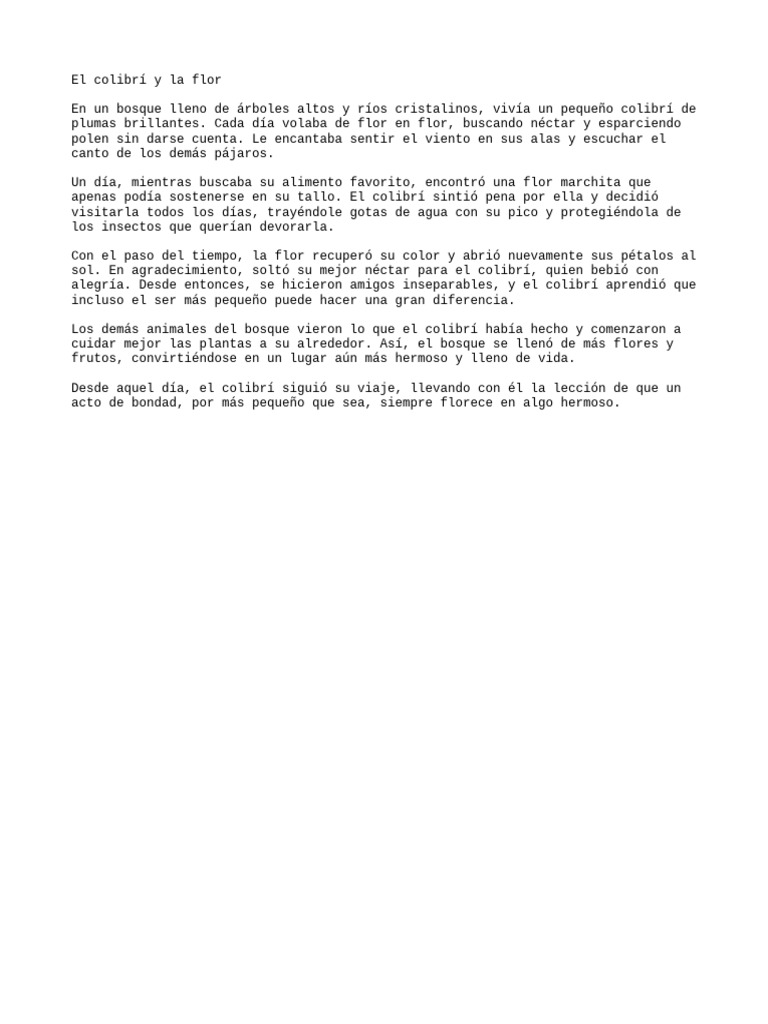 El colibrí y la flor

En un bosque lleno de árboles altos y ríos cristalinos, vivía un pequeño colibrí de plumas brillantes. Cada día volaba de flor en flor, buscando néctar y esparciendo polen sin darse cuenta. Le encantaba sentir el viento en sus alas y escuchar el canto de los demás pájaros.

Un día, mientras buscaba su alimento favorito, encontró una flor marchita que apenas podía sostenerse en su tallo. El colibrí sintió pena por ella y decidió visitarla todos los días, trayéndole gotas de agua con su pico y protegiéndola de los insectos que querían devorarla.

Con el paso del tiempo, la flor recuperó su color y abrió nuevamente sus pétalos al sol. En agradecimiento, soltó su mejor néctar para el colibrí, quien bebió con alegría. Desde entonces, se hicieron amigos inseparables, y el colibrí aprendió que incluso el ser más pequeño puede hacer una gran diferencia.

Los demás animales del bosque vieron lo que el colibrí había hecho y comenzaron a cuidar mejor las plantas a su alrededor. Así, el bosque se llenó de más flores y frutos, convirtiéndose en un lugar aún más hermoso y lleno de vida.

Desde aquel día, el colibrí siguió su viaje, llevando con él la lección de que un acto de bondad, por más pequeño que sea, siempre florece en algo hermoso.